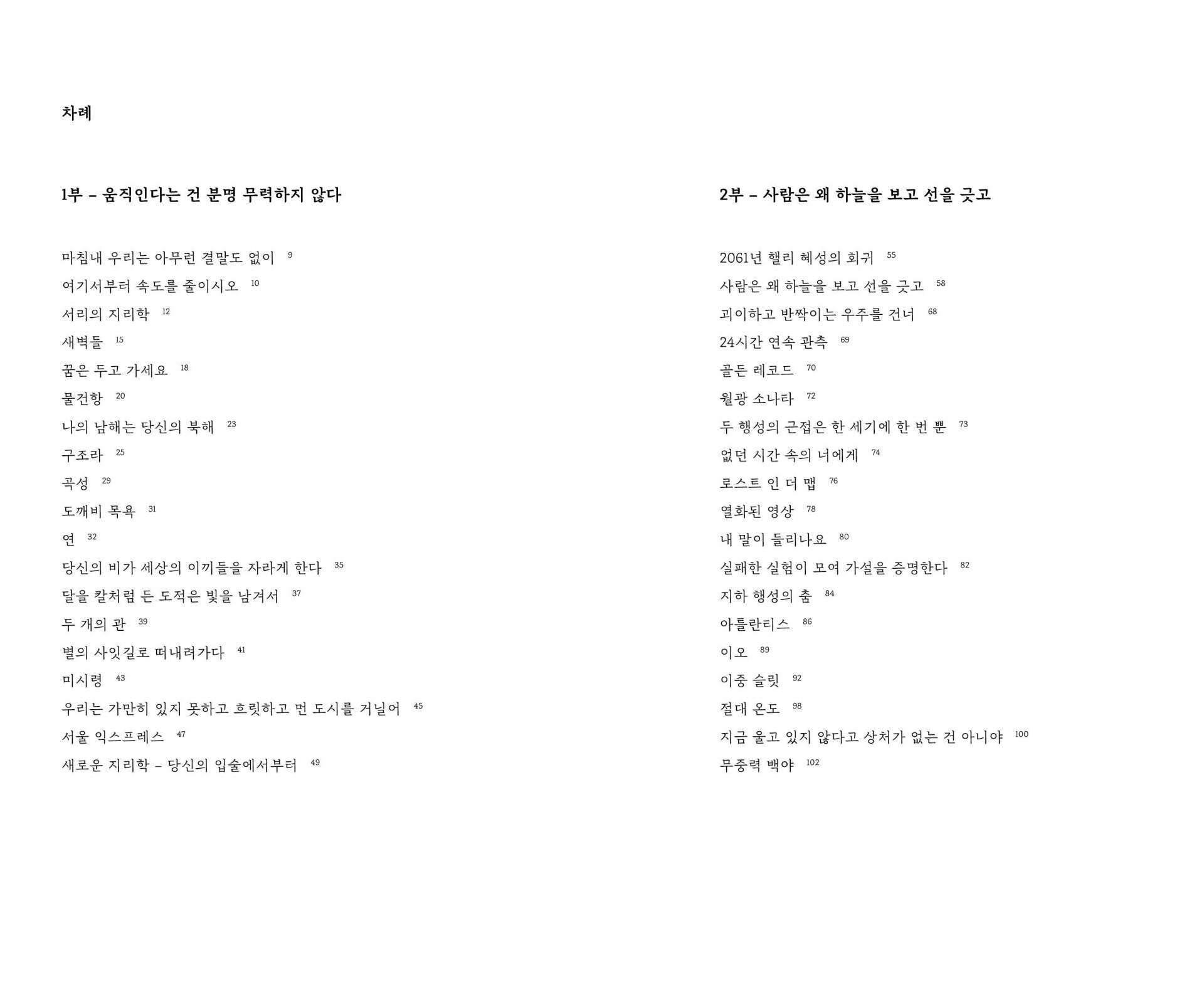 차례

1부 – 움직인다는 건 분명 무력하지 않다

마침내 우리는 아무런 결말도 없이 9
여기서부터 속도를 줄이시오 10
서리의 지리학 12
새벽들 15
꿈은 두고 가세요 18
물건항 20
나의 남해는 당신의 북해 23
구조라 25
곡성 29
도깨비 목욕 31
연 32
당신의 비가 세상의 이끼들을 자라게 한다 35
달을 칼처럼 든 도적은 빛을 남겨서 37
두 개의 관 39
별의 사잇길로 떠내려가다 41
미시령 43
우리는 가만히 있지 못하고 흐릿하고 먼 도시를 거닐어 45
서울 익스프레스 47
새로운 지리학 – 당신의 입술에서부터 49

2부 – 사람은 왜 하늘을 보고 선을 긋고

2061년 핼리 혜성의 회귀 55
사람은 왜 하늘을 보고 선을 긋고 58
괴이하고 반짝이는 우주를 건너 68
24시간 연속 관측 69
골든 레코드 70
월광 소나타 72
두 행성의 근접은 한 세기에 한 번 뿐 73
없던 시간 속의 너에게 74
로스트 인 더 맵 76
열화된 영상 78
내 말이 들리나요 80
실패한 실험이 모여 가설을 증명한다 82
지하 행성의 춤 84
아틀란티스 86
이오 89
이중 슬릿 92
절대 온도 98
지금 울고 있지 않다고 상처가 없는 건 아니야 100
무중력 백야 102